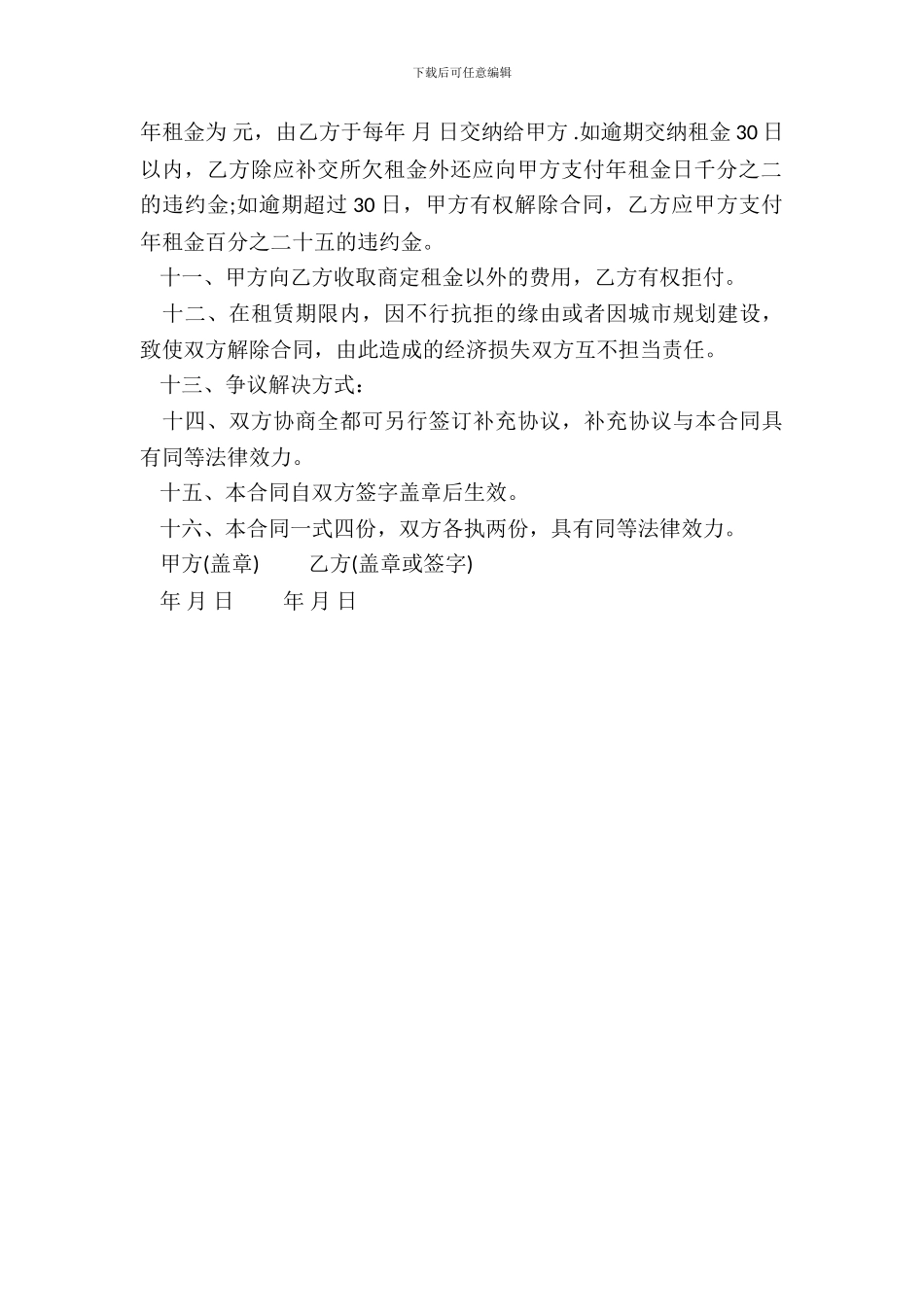 下载后可任意编辑

年租金为 元，由乙方于每年 月 日交纳给甲方 .如逾期交纳租金 30 日以内，乙方除应补交所欠租金外还应向甲方支付年租金日千分之二的违约金;如逾期超过 30 日，甲方有权解除合同，乙方应甲方支付年租金百分之二十五的违约金。

十一、甲方向乙方收取商定租金以外的费用，乙方有权拒付。

十二、在租赁期限内，因不行抗拒的缘由或者因城市规划建设，致使双方解除合同，由此造成的经济损失双方互不担当责任。

十三、争议解决方式：

十四、双方协商全都可另行签订补充协议，补充协议与本合同具有同等法律效力。

十五、本合同自双方签字盖章后生效。

十六、本合同一式四份，双方各执两份，具有同等法律效力。

甲方(盖章) 乙方(盖章或签字)

年 月 日 年 月 日